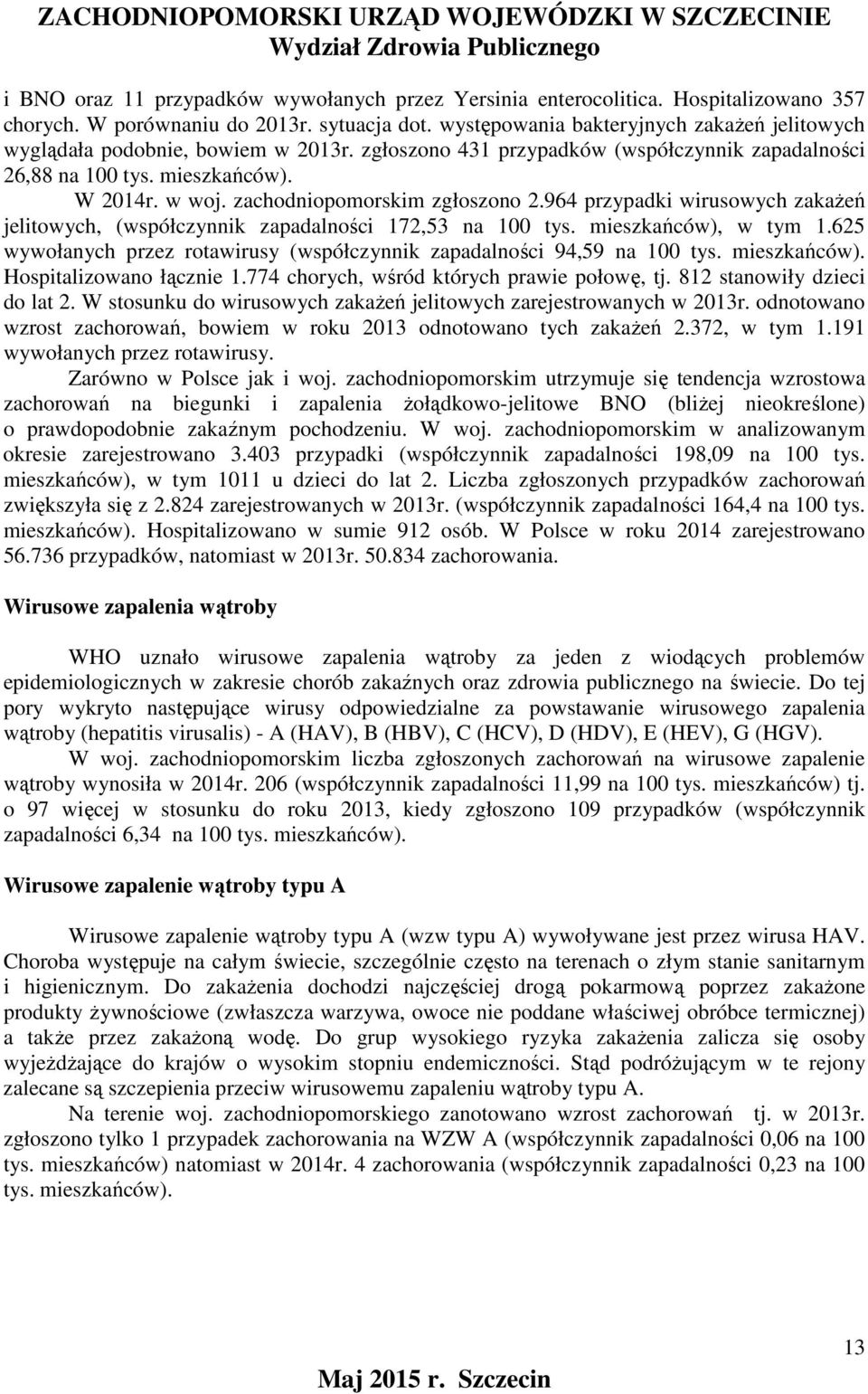 ZACHODNIOPOMORSKI URZĄD WOJEWÓDZKI W SZCZECINIE
Wydział Zdrowia Publicznego

i BNO oraz 11 przypadków wywołanych przez Yersinia enterocolitica. Hospitalizowano 357 chorych. W porównaniu do 2013r. sytuacja dot. występowania bakteryjnych zakażeń jelitowych wyglądała podobnie, bowiem w 2013r. zgłoszono 431 przypadków (współczynnik zapadalności 26,88 na 100 tys. mieszkańców).

W 2014r. w woj. zachodniopomorskim zgłoszono 2.964 przypadki wirusowych zakażeń jelitowych, (współczynnik zapadalności 172,53 na 100 tys. mieszkańców), w tym 1.625 wywołanych przez rotawirusy (współczynnik zapadalności 94,59 na 100 tys. mieszkańców). Hospitalizowano łącznie 1.774 chorych, wśród których prawie połowę, tj. 812 stanowiły dzieci do lat 2. W stosunku do wirusowych zakażeń jelitowych zarejestrowanych w 2013r. odnotowano wzrost zachorowań, bowiem w roku 2013 odnotowano tych zakażeń 2.372, w tym 1.191 wywołanych przez rotawirusy.

Zarówno w Polsce jak i woj. zachodniopomorskim utrzymuje się tendencja wzrostowa zachorowań na biegunki i zapalenia żołądkowo-jelitowe BNO (bliżej nieokreślone) o prawdopodobnie zakaźnym pochodzeniu. W woj. zachodniopomorskim w analizowanym okresie zarejestrowano 3.403 przypadki (współczynnik zapadalności 198,09 na 100 tys. mieszkańców), w tym 1011 u dzieci do lat 2. Liczba zgłoszonych przypadków zachorowań zwiększyła się z 2.824 zarejestrowanych w 2013r. (współczynnik zapadalności 164,4 na 100 tys. mieszkańców). Hospitalizowano w sumie 912 osób. W Polsce w roku 2014 zarejestrowano 56.736 przypadków, natomiast w 2013r. 50.834 zachorowania.

Wirusowe zapalenia wątroby

WHO uznało wirusowe zapalenia wątroby za jeden z wiodących problemów epidemiologicznych w zakresie chorób zakaźnych oraz zdrowia publicznego na świecie. Do tej pory wykryto następujące wirusy odpowiedzialne za powstawanie wirusowego zapalenia wątroby (hepatitis virusalis) - A (HAV), B (HBV), C (HCV), D (HDV), E (HEV), G (HGV).

W woj. zachodniopomorskim liczba zgłoszonych zachorowań na wirusowe zapalenie wątroby wynosiła w 2014r. 206 (współczynnik zapadalności 11,99 na 100 tys. mieszkańców) tj. o 97 więcej w stosunku do roku 2013, kiedy zgłoszono 109 przypadków (współczynnik zapadalności 6,34 na 100 tys. mieszkańców).

Wirusowe zapalenie wątroby typu A

Wirusowe zapalenie wątroby typu A (wzw typu A) wywoływane jest przez wirusa HAV. Choroba występuje na całym świecie, szczególnie często na terenach o złym stanie sanitarnym i higienicznym. Do zakażenia dochodzi najczęściej drogą pokarmową poprzez zakażone produkty żywnościowe (zwłaszcza warzywa, owoce nie poddane właściwej obróbce termicznej) a także przez zakażoną wodę. Do grup wysokiego ryzyka zakażenia zalicza się osoby wyjeżdżające do krajów o wysokim stopniu endemiczności. Stąd podróżującym w te rejony zalecane są szczepienia przeciw wirusowemu zapaleniu wątroby typu A.

Na terenie woj. zachodniopomorskiego zanotowano wzrost zachorowań tj. w 2013r. zgłoszono tylko 1 przypadek zachorowania na WZW A (współczynnik zapadalności 0,06 na 100 tys. mieszkańców) natomiast w 2014r. 4 zachorowania (współczynnik zapadalności 0,23 na 100 tys. mieszkańców).

13

Maj 2015 r. Szczecin